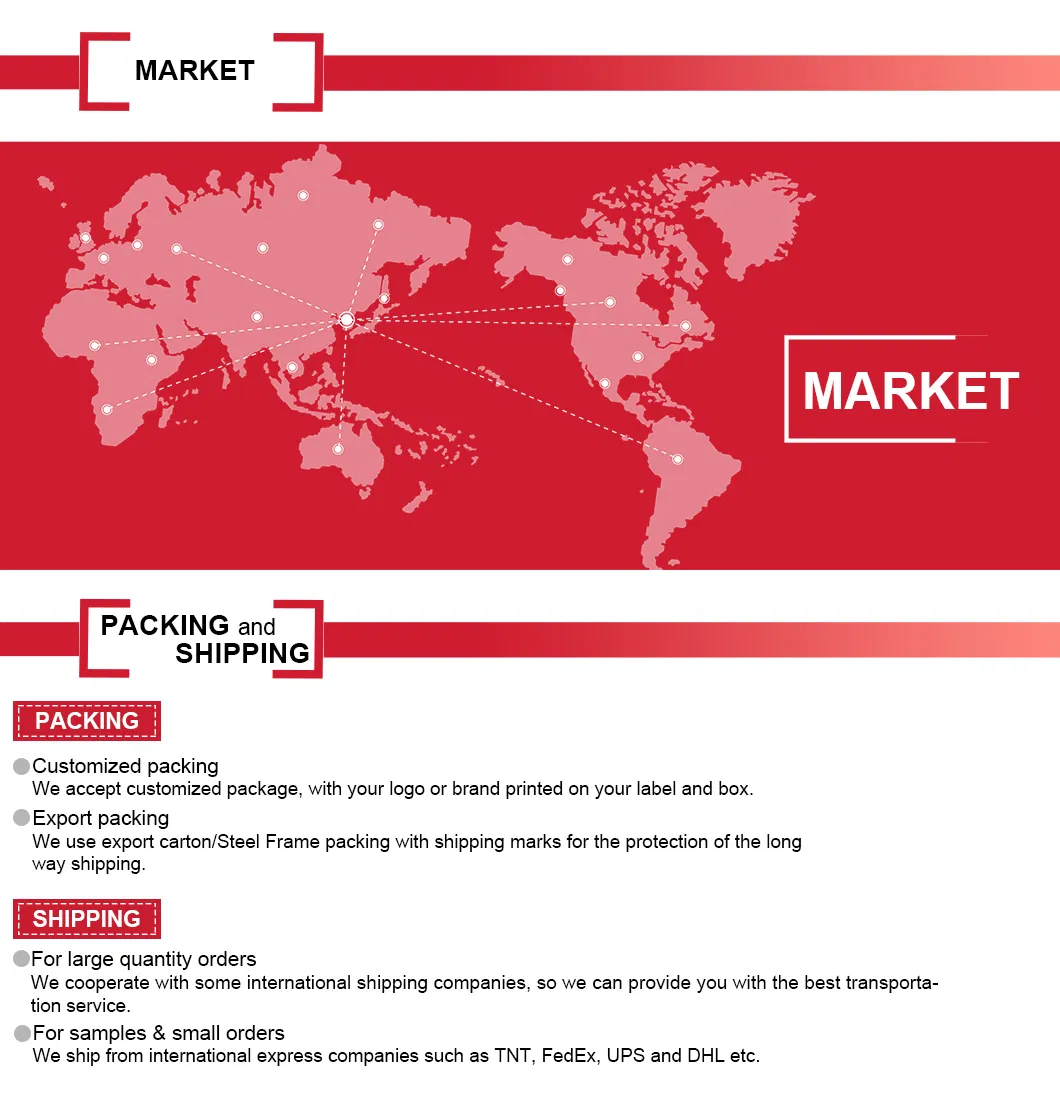 MARKET

MARKET

PACKING and SHIPPING

PACKING

• Customized packing
We accept customized package, with your logo or brand printed on your label and box.

• Export packing
We use export carton/Steel Frame packing with shipping marks for the protection of the long way shipping.

SHIPPING

• For large quantity orders
We cooperate with some international shipping companies, so we can provide you with the best transportation service.

• For samples & small orders
We ship from international express companies such as TNT, FedEx, UPS and DHL etc.